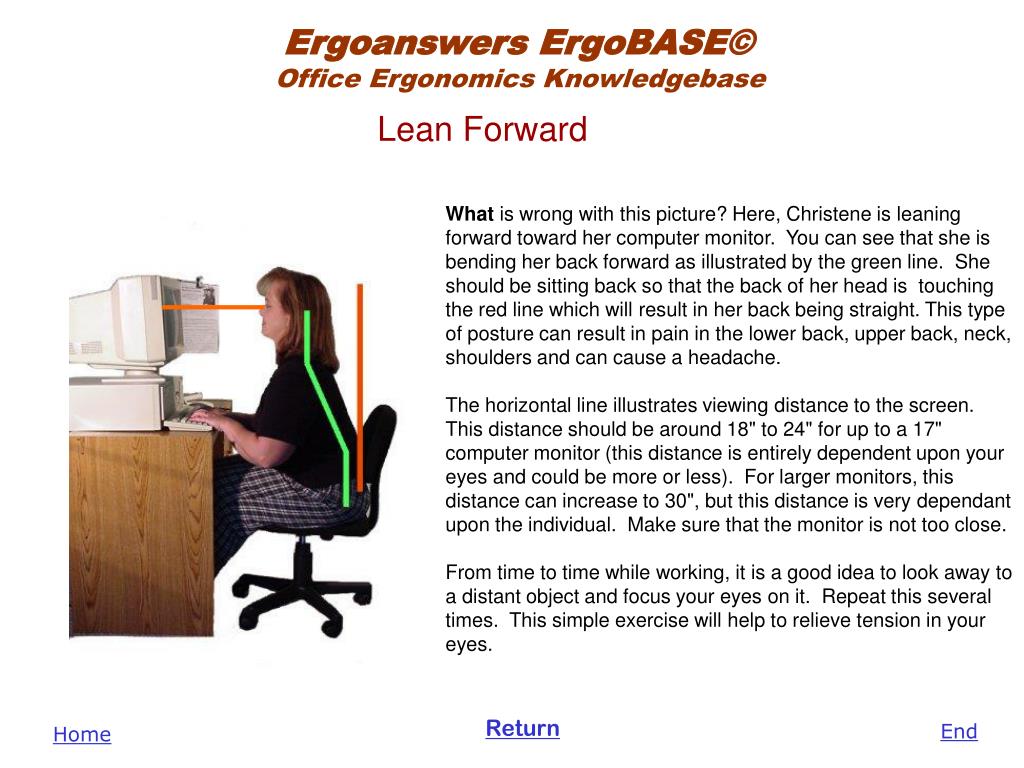 Ergoanswers ErgoBASE©
Office Ergonomics Knowledgebase

Lean Forward

What is wrong with this picture? Here, Christene is leaning forward toward her computer monitor. You can see that she is bending her back forward as illustrated by the green line. She should be sitting back so that the back of her head is touching the red line which will result in her back being straight. This type of posture can result in pain in the lower back, upper back, neck, shoulders and can cause a headache.

The horizontal line illustrates viewing distance to the screen. This distance should be around 18" to 24" for up to a 17" computer monitor (this distance is entirely dependent upon your eyes and could be more or less). For larger monitors, this distance can increase to 30", but this distance is very dependant upon the individual. Make sure that the monitor is not too close.

From time to time while working, it is a good idea to look away to a distant object and focus your eyes on it. Repeat this several times. This simple exercise will help to relieve tension in your eyes.

Home

Return

End